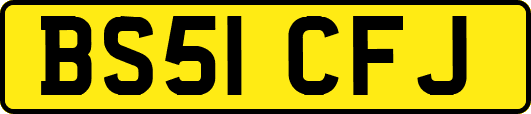 BS51 CFJ